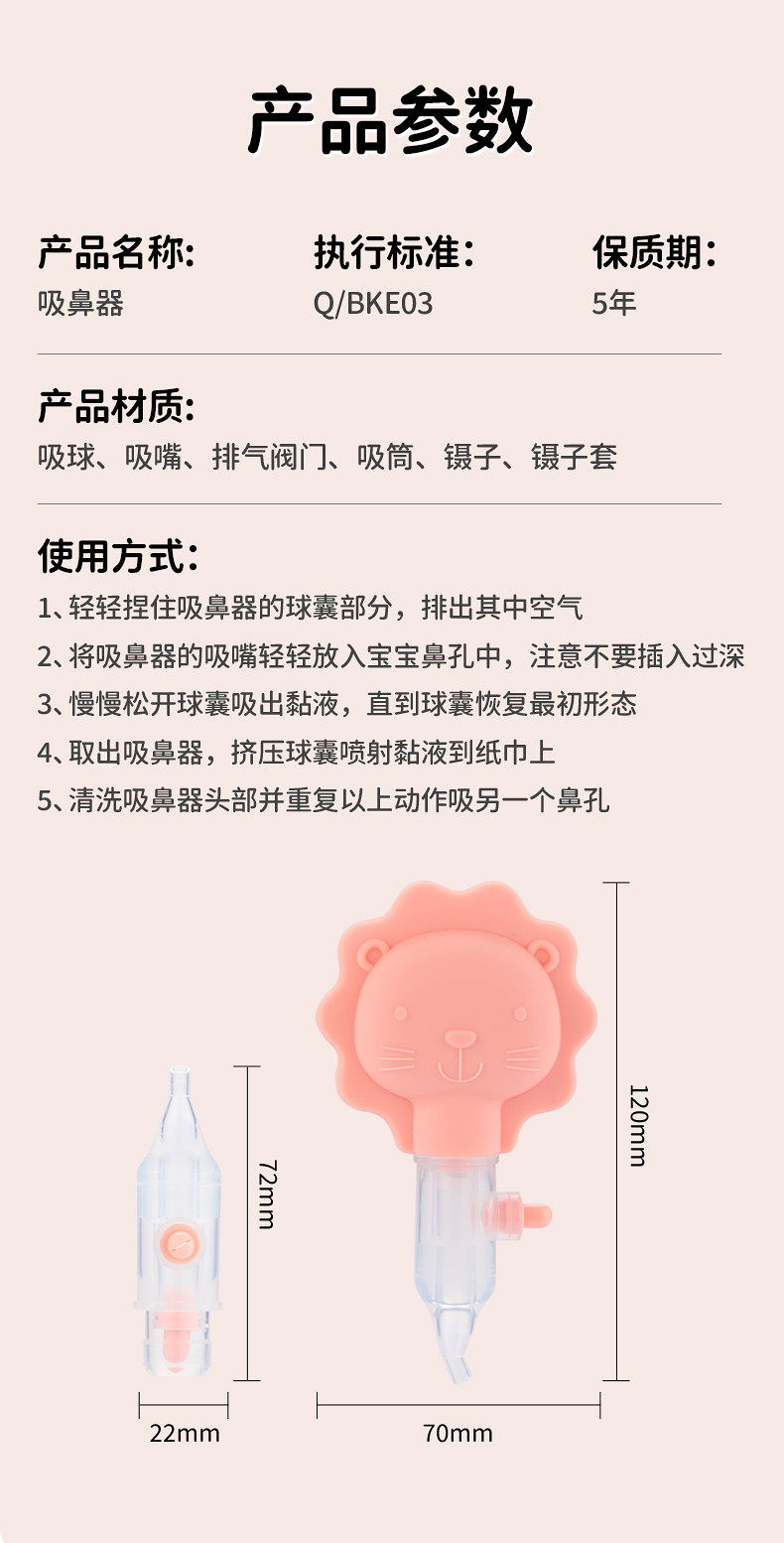 产品参数

产品名称:
吸鼻器

执行标准:
Q/BKE03

保质期:
5年

产品材质:
吸球、吸嘴、排气阀门、吸筒、镊子、镊子套

使用方式:
1、轻轻捏住吸鼻器的球囊部分，排出其中空气
2、将吸鼻器的吸嘴轻轻放入宝宝鼻孔中，注意不要插入过深
3、慢慢松开球囊吸出黏液，直到球囊恢复最初形态
4、取出吸鼻器，挤压球囊喷射黏液到纸巾上
5、清洗吸鼻器头部并重复以上动作吸另一个鼻孔

72mm
22mm
120mm
70mm